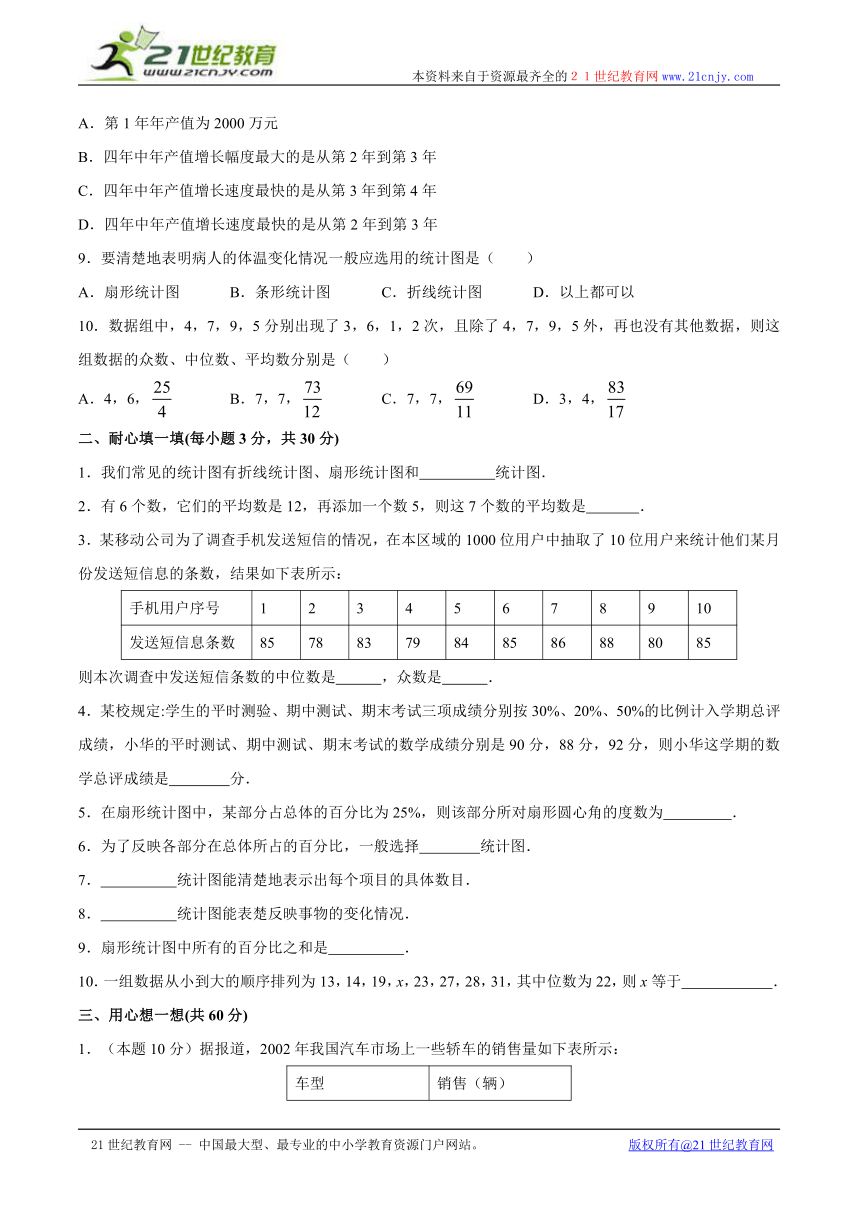 21世纪教育
www.21cnjy.com

本资料来自于资源最齐全的２１世纪教育网www.21cnjy.com

A．第 1 年年产值为 2000 万元

B．四年中年产值增长幅度最大的是从第 2 年到第 3 年

C．四年中年产值增长速度最快的是从第 3 年到第 4 年

D．四年中年产值增长速度最快的是从第 2 年到第 3 年

9．要清楚地表明病人的体温变化情况一般应选用的统计图是（　　）

A．扇形统计图　　B．条形统计图　　C．折线统计图　　D．以上都可以

10．数据组中，4，7，9，5 分别出现了 3，6，1，2 次，且除了 4，7，9，5 外，再也没有其他数据，则这组数据的众数、中位数、平均数分别是（　　）

A．4，6，$\frac{25}{4}$　　B．7，7，$\frac{73}{12}$　　C．7，7，$\frac{69}{11}$　　D．3，4，$\frac{83}{17}$

二、耐心填一填(每小题 3 分，共 30 分)

1．我们常见的统计图有折线统计图、扇形统计图和__________统计图.

2．有 6 个数，它们的平均数是 12，再添加一个数 5，则这 7 个数的平均数是_______.

3．某移动公司为了调查手机发送短信的情况，在本区域的 1000 位用户中抽取了 10 位用户来统计他们某月份发送短信息的条数，结果如下表所示：

| 手机用户序号 | 1 | 2 | 3 | 4 | 5 | 6 | 7 | 8 | 9 | 10 |
|---|---|---|---|---|---|---|---|---|---|---|
| 发送短信息条数 | 85 | 78 | 83 | 79 | 84 | 85 | 86 | 88 | 80 | 85 |

则本次调查中发送短信条数的中位数是______，众数是______.

4．某校规定:学生的平时测验、期中测试、期末考试三项成绩分别按 30%、20%、50%的比例计入学期总评成绩，小华的平时测试、期中测试、期末考试的数学成绩分别是 90 分，88 分，92 分，则小华这学期的数学总评成绩是________分.

5．在扇形统计图中，某部分占总体的百分比为 25%，则该部分所对扇形圆心角的度数为_________.

6．为了反映各部分在总体所占的百分比，一般选择________统计图.

7．__________统计图能清楚地表示出每个项目的具体数目.

8．__________统计图能表楚反映事物的变化情况.

9．扇形统计图中所有的百分比之和是__________.

10．一组数据从小到大的顺序排列为 13，14，19，$x$，23，27，28，31，其中位数为 22，则 $x$ 等于____________.

三、用心想一想(共 60 分)

1．（本题 10 分）据报道，2002 年我国汽车市场上一些轿车的销售量如下表所示：

| 车型 | 销售（辆） |
|---|---|

21 世纪教育网 -- 中国最大型、最专业的中小学教育资源门户网站。　　版权所有@21 世纪教育网